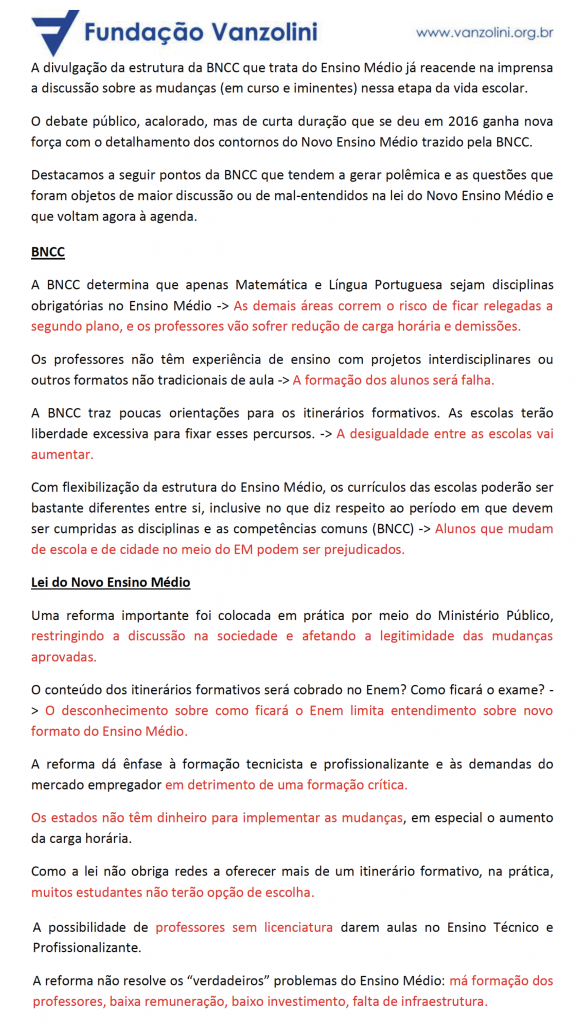 Fundação Vanzolini www.vanzolini.org.br

A divulgação da estrutura da BNCC que trata do Ensino Médio já reacende na imprensa a discussão sobre as mudanças (em curso e iminentes) nessa etapa da vida escolar.

O debate público, acalorado, mas de curta duração que se deu em 2016 ganha nova força com o detalhamento dos contornos do Novo Ensino Médio trazido pela BNCC.

Destacamos a seguir pontos da BNCC que tendem a gerar polêmica e as questões que foram objetos de maior discussão ou de mal-entendidos na lei do Novo Ensino Médio e que voltam agora à agenda.

BNCC

A BNCC determina que apenas Matemática e Língua Portuguesa sejam disciplinas obrigatórias no Ensino Médio -> As demais áreas correm o risco de ficar relegadas a segundo plano, e os professores vão sofrer redução de carga horária e demissões.

Os professores não têm experiência de ensino com projetos interdisciplinares ou outros formatos não tradicionais de aula -> A formação dos alunos será falha.

A BNCC traz poucas orientações para os itinerários formativos. As escolas terão liberdade excessiva para fixar esses percursos. -> A desigualdade entre as escolas vai aumentar.

Com flexibilização da estrutura do Ensino Médio, os currículos das escolas poderão ser bastante diferentes entre si, inclusive no que diz respeito ao período em que devem ser cumpridas as disciplinas e as competências comuns (BNCC) -> Alunos que mudam de escola e de cidade no meio do EM podem ser prejudicados.

Lei do Novo Ensino Médio

Uma reforma importante foi colocada em prática por meio do Ministério Público, restringindo a discussão na sociedade e afetando a legitimidade das mudanças aprovadas.

O conteúdo dos itinerários formativos será cobrado no Enem? Como ficará o exame? -> O desconhecimento sobre como ficará o Enem limita entendimento sobre novo formato do Ensino Médio.

A reforma dá ênfase à formação tecnicista e profissionalizante e às demandas do mercado empregador em detrimento de uma formação crítica.

Os estados não têm dinheiro para implementar as mudanças, em especial o aumento da carga horária.

Como a lei não obriga redes a oferecer mais de um itinerário formativo, na prática, muitos estudantes não terão opção de escolha.

A possibilidade de professores sem licenciatura darem aulas no Ensino Técnico e Profissionalizante.

A reforma não resolve os "verdadeiros" problemas do Ensino Médio: má formação dos professores, baixa remuneração, baixo investimento, falta de infraestrutura.